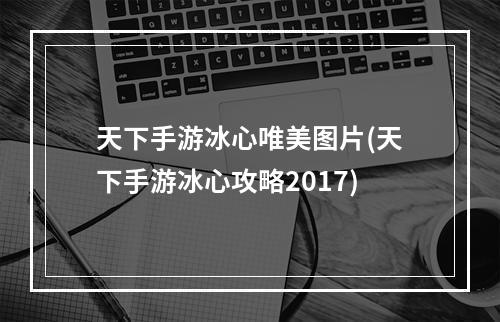 天下手游冰心唯美图片(天下手游冰心攻略2017)